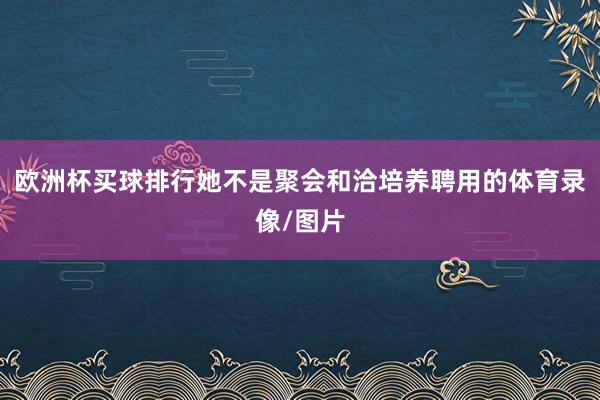 欧洲杯买球排行她不是聚会和洽培养聘用的体育录像/图片